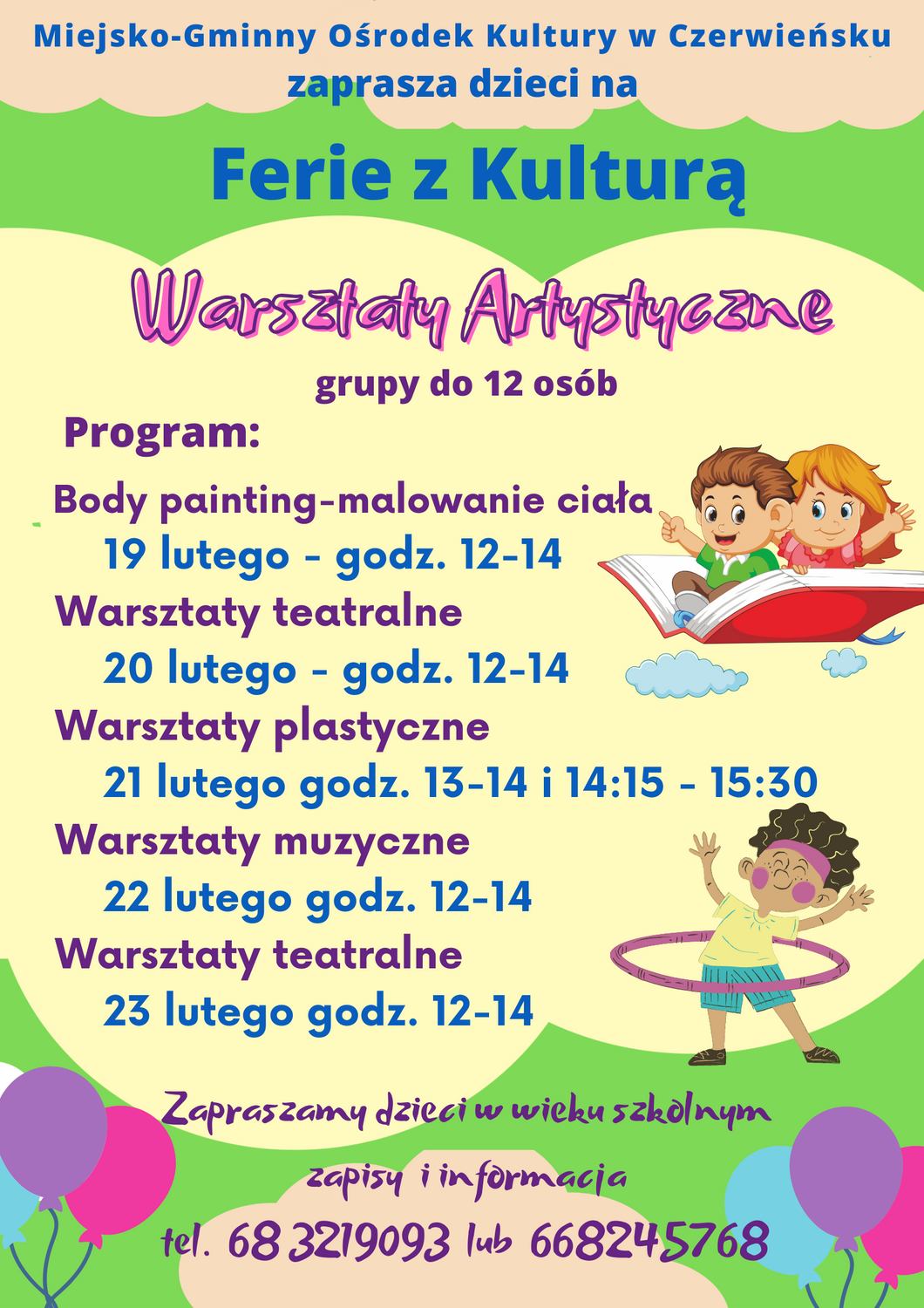 Miejsko-Gminny Ośrodek Kultury w Czerwieńsku zaprasza dzieci na

Ferie z Kulturą

Warsztaty Artystyczne

grupy do 12 osób

Program:

Body painting-malowanie ciała
19 lutego - godz. 12-14
Warsztaty teatralne
20 lutego - godz. 12-14
Warsztaty plastyczne
21 lutego godz. 13-14 i 14:15 - 15:30
Warsztaty muzyczne
22 lutego godz. 12-14
Warsztaty teatralne
23 lutego godz. 12-14

Zapraszamy dzieci w wieku szkolnym

zapisy i informacja

tel. 68 3219093 lub 668245768